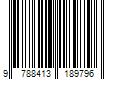 9 788413 189796